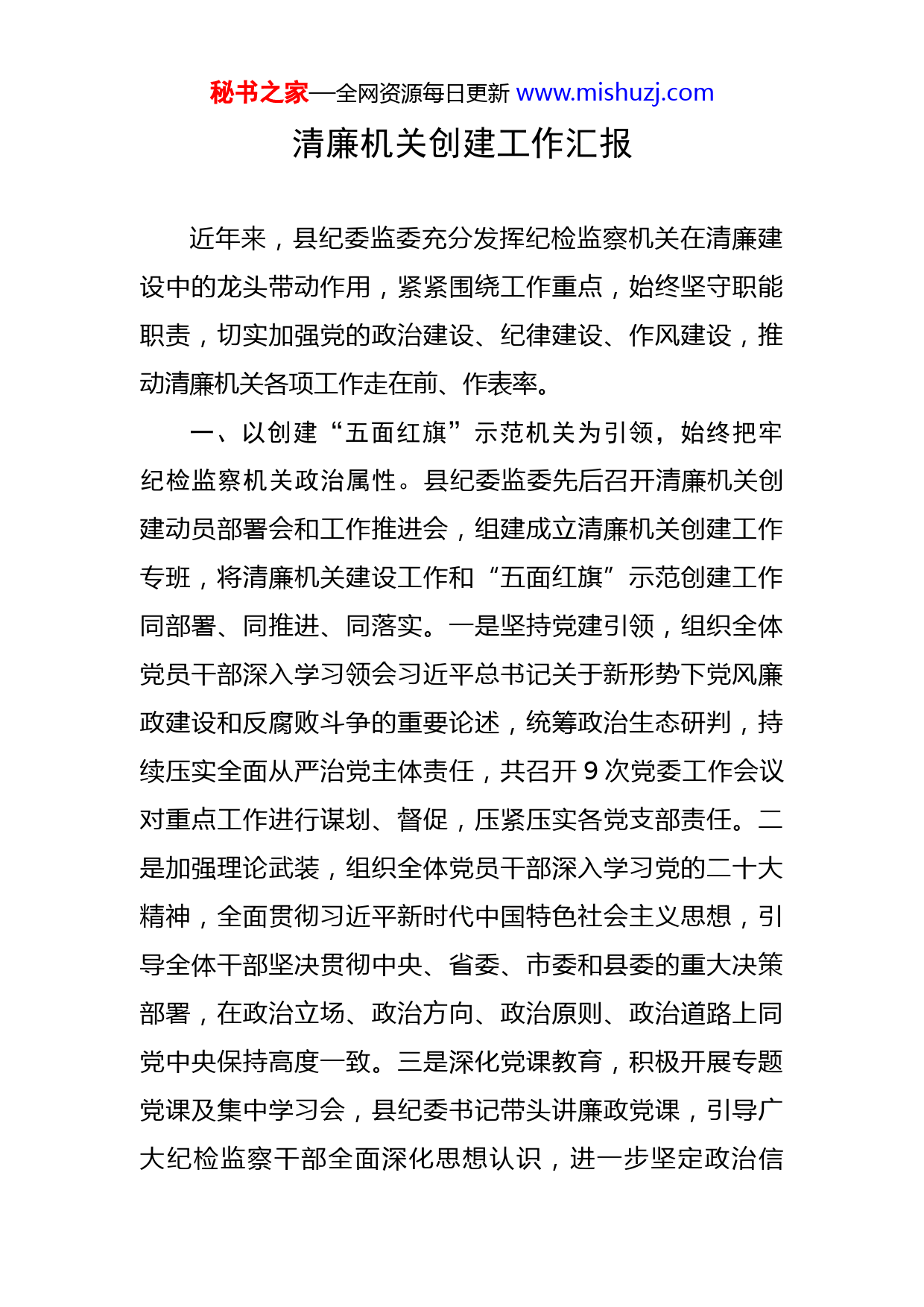 秘书之家—全网资源每日更新 www.mishuzj.com

清廉机关创建工作汇报

近年来，县纪委监委充分发挥纪检监察机关在清廉建设中的龙头带动作用，紧紧围绕工作重点，始终坚守职能职责，切实加强党的政治建设、纪律建设、作风建设，推动清廉机关各项工作走在前、作表率。

一、以创建“五面红旗”示范机关为引领，始终把牢纪检监察机关政治属性。县纪委监委先后召开清廉机关创建动员部署会和工作推进会，组建成立清廉机关创建工作专班，将清廉机关建设工作和“五面红旗”示范创建工作同部署、同推进、同落实。一是坚持党建引领，组织全体党员干部深入学习领会习近平总书记关于新形势下党风廉政建设和反腐败斗争的重要论述，统筹政治生态研判，持续压实全面从严治党主体责任，共召开 9 次党委工作会议对重点工作进行谋划、督促，压紧压实各党支部责任。二是加强理论武装，组织全体党员干部深入学习党的二十大精神，全面贯彻习近平新时代中国特色社会主义思想，引导全体干部坚决贯彻中央、省委、市委和县委的重大决策部署，在政治立场、政治方向、政治原则、政治道路上同党中央保持高度一致。三是深化党课教育，积极开展专题党课及集中学习会，县纪委书记带头讲廉政党课，引导广大纪检监察干部全面深化思想认识，进一步坚定政治信